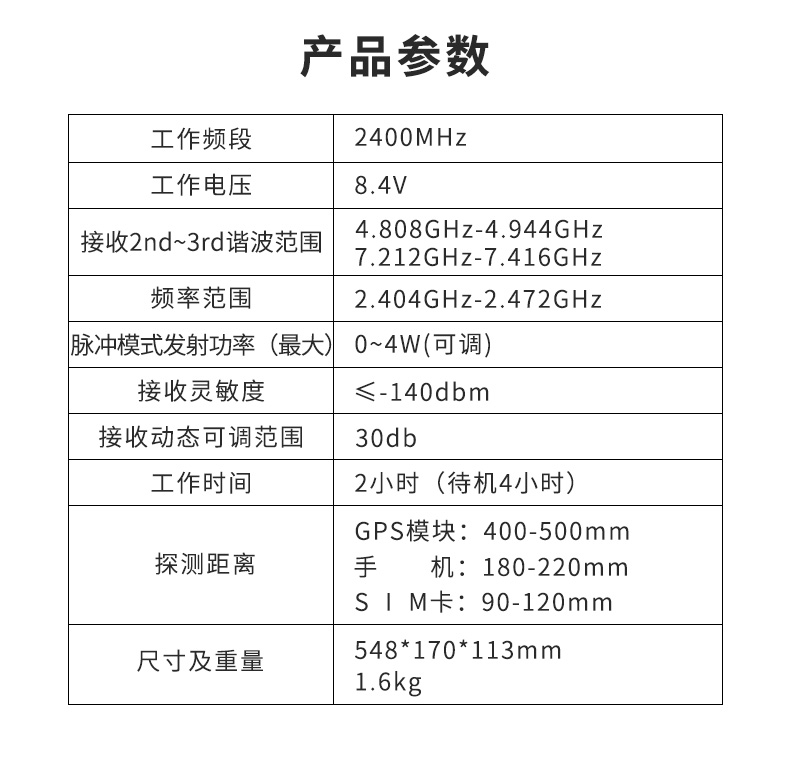 产品参数

| 工作频段 | 2400MHz |
|---|---|
| 工作电压 | 8.4V |
| 接收2nd~3rd谐波范围 | 4.808GHz-4.944GHz 7.212GHz-7.416GHz |
| 频率范围 | 2.404GHz-2.472GHz |
| 脉冲模式发射功率（最大） | 0~4W(可调) |
| 接收灵敏度 | ≤-140dbm |
| 接收动态可调范围 | 30db |
| 工作时间 | 2小时（待机4小时） |
| 探测距离 | GPS模块：400-500mm 手 机：180-220mm S I M卡：90-120mm |
| 尺寸及重量 | 548*170*113mm 1.6kg |